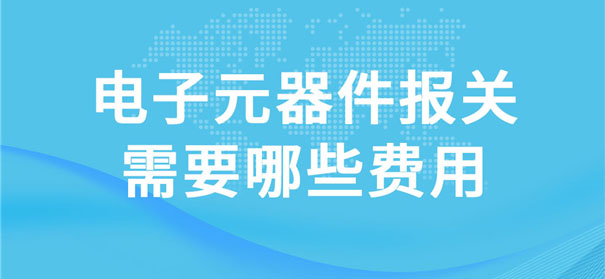 电子元器件报关
需要哪些费用